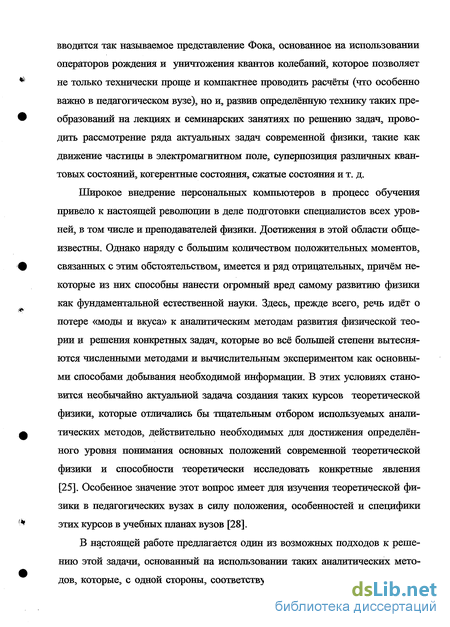 вводится так называемое представление Фока, основанное на использовании операторов рождения и уничтожения квантов колебаний, которое позволяет не только технически проще и компактнее проводить расчёты (что особенно важно в педагогическом вузе), но и, развив определённую технику таких преобразований на лекциях и семинарских занятиях по решению задач, проводить рассмотрение ряда актуальных задач современной физики, такие как движение частицы в электромагнитном поле, суперпозиция различных квантовых состояний, когерентные состояния, сжатые состояния и т. д.

Широкое внедрение персональных компьютеров в процесс обучения привело к настоящей революции в деле подготовки специалистов всех уровней, в том числе и преподавателей физики. Достижения в этой области общеизвестны. Однако наряду с большим количеством положительных моментов, связанных с этим обстоятельством, имеется и ряд отрицательных, причём некоторые из них способны нанести огромный вред самому развитию физики как фундаментальной естественной науки. Здесь, прежде всего, речь идёт о потере «моды и вкуса» к аналитическим методам развития физической теории и решения конкретных задач, которые во всё большей степени вытесняются численными методами и вычислительным экспериментом как основными способами добывания необходимой информации. В этих условиях становится необычайно актуальной задача создания таких курсов теоретической физики, которые отличались бы тщательным отбором используемых аналитических методов, действительно необходимых для достижения определённого уровня понимания основных положений современной теоретической физики и способности теоретически исследовать конкретные явления [25]. Особенное значение этот вопрос имеет для изучения теоретической физики в педагогических вузах в силу положения, особенностей и специфики этих курсов в учебных планах вузов [28].

В настоящей работе предлагается один из возможных подходов к решению этой задачи, основанный на использовании таких аналитических методов, которые, с одной стороны, соответству

dsLib.net
библиотека диссертаций